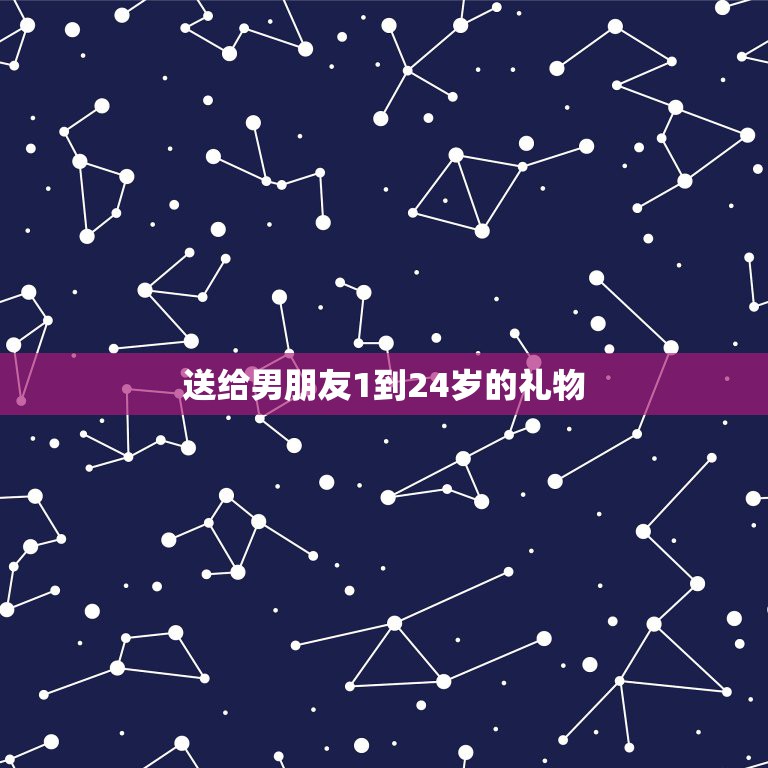 送给男朋友1到24岁的礼物